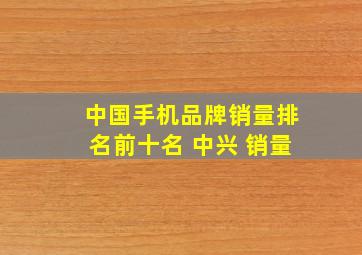 中国手机品牌销量排名前十名 中兴 销量